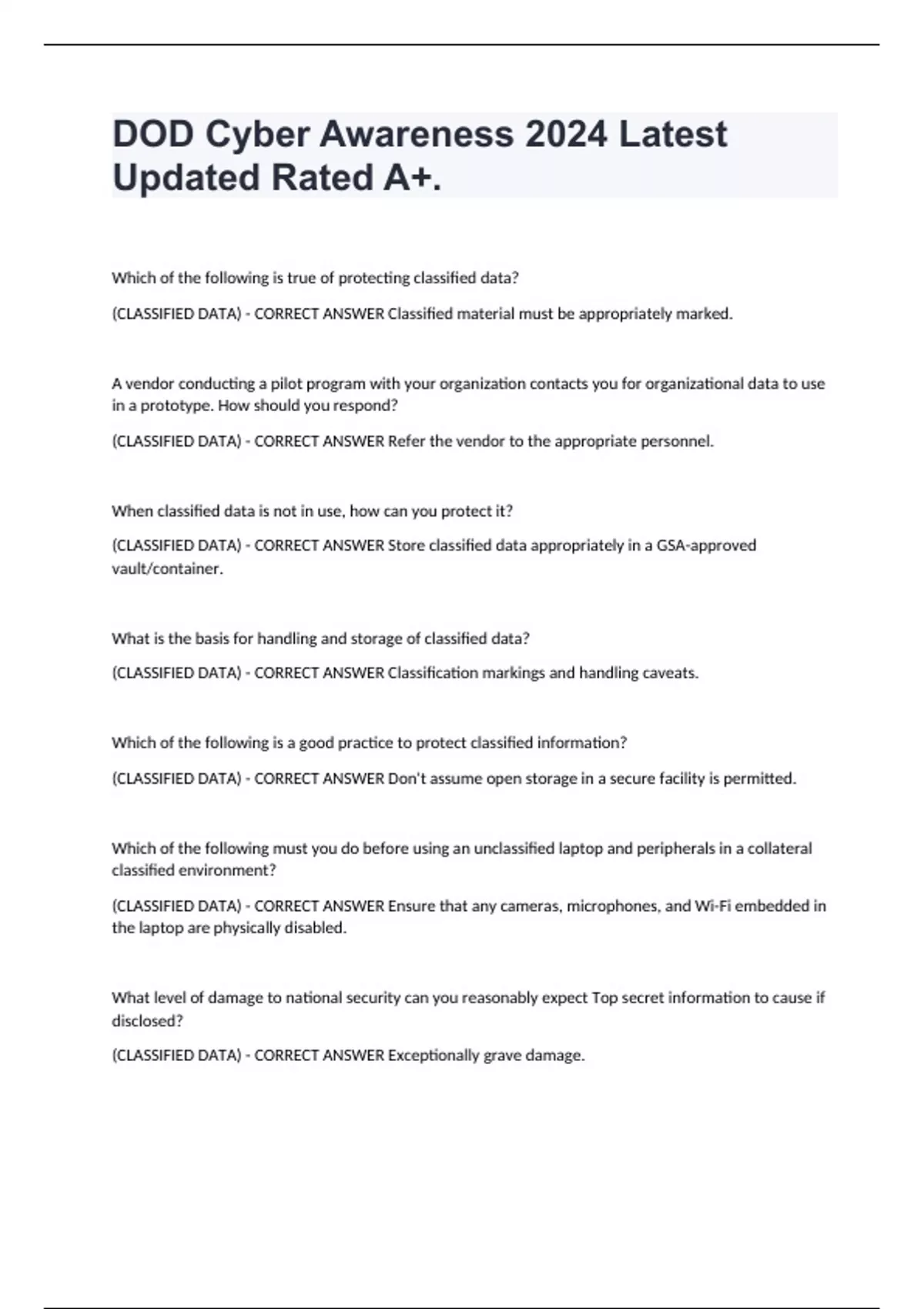 DOD Cyber Awareness 2024 Latest Updated Rated A+.

Which of the following is true of protecting classified data?

(CLASSIFIED DATA) - CORRECT ANSWER Classified material must be appropriately marked.

A vendor conducting a pilot program with your organization contacts you for organizational data to use in a prototype. How should you respond?

(CLASSIFIED DATA) - CORRECT ANSWER Refer the vendor to the appropriate personnel.

When classified data is not in use, how can you protect it?

(CLASSIFIED DATA) - CORRECT ANSWER Store classified data appropriately in a GSA-approved vault/container.

What is the basis for handling and storage of classified data?

(CLASSIFIED DATA) - CORRECT ANSWER Classification markings and handling caveats.

Which of the following is a good practice to protect classified information?

(CLASSIFIED DATA) - CORRECT ANSWER Don't assume open storage in a secure facility is permitted.

Which of the following must you do before using an unclassified laptop and peripherals in a collateral classified environment?

(CLASSIFIED DATA) - CORRECT ANSWER Ensure that any cameras, microphones, and Wi-Fi embedded in the laptop are physically disabled.

What level of damage to national security can you reasonably expect Top secret information to cause if disclosed?

(CLASSIFIED DATA) - CORRECT ANSWER Exceptionally grave damage.